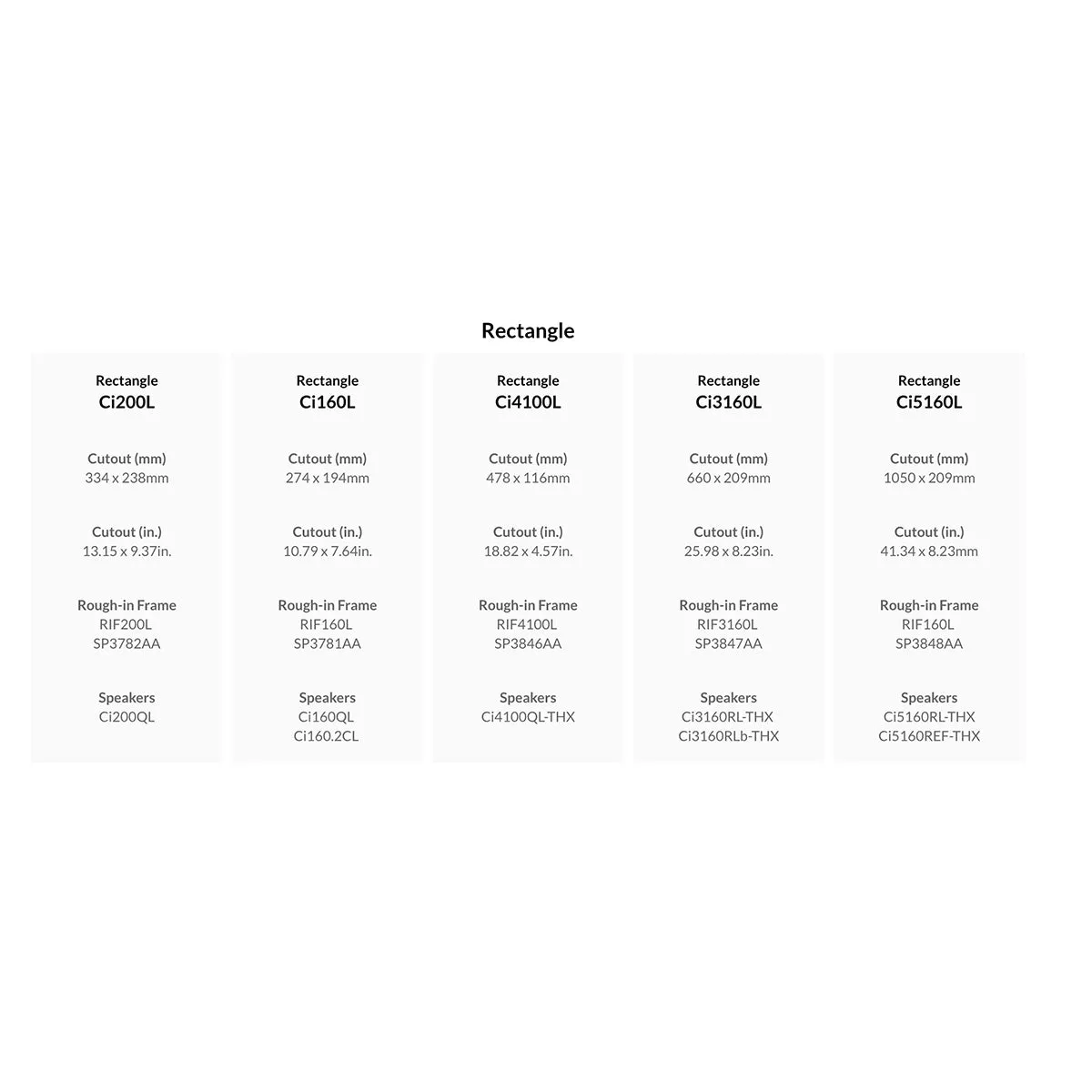 Rectangle

Rectangle
Ci200L

Cutout (mm)
334 x 238mm

Cutout (in.)
13.15 x 9.37in.

Rough-in Frame
RIF200L
SP3782AA

Speakers
Ci200QL

Rectangle
Ci160L

Cutout (mm)
274 x 194mm

Cutout (in.)
10.79 x 7.64in.

Rough-in Frame
RIF160L
SP3781AA

Speakers
Ci160QL
Ci160.2CL

Rectangle
Ci4100L

Cutout (mm)
478 x 116mm

Cutout (in.)
18.82 x 4.57in.

Rough-in Frame
RIF4100L
SP3846AA

Speakers
Ci4100QL-THX

Rectangle
Ci3160L

Cutout (mm)
660 x 209mm

Cutout (in.)
25.98 x 8.23in.

Rough-in Frame
RIF3160L
SP3847AA

Speakers
Ci3160RL-THX
Ci3160RLb-THX

Rectangle
Ci5160L

Cutout (mm)
1050 x 209mm

Cutout (in.)
41.34 x 8.23mm

Rough-in Frame
RIF160L
SP3848AA

Speakers
Ci5160RL-THX
Ci5160REF-THX